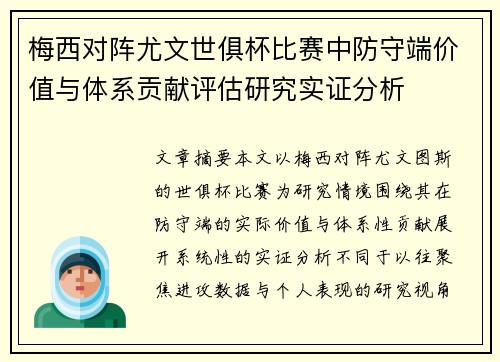 梅西对阵尤文世俱杯比赛中防守端价值与体系贡献评估研究实证分析

文章摘要本文以梅西对阵尤文图斯的世俱杯比赛为研究情境围绕其在防守端的实际价值与体系性贡献展开系统性的实证分析不同于以往聚焦进攻数据与个人表现的研究视角